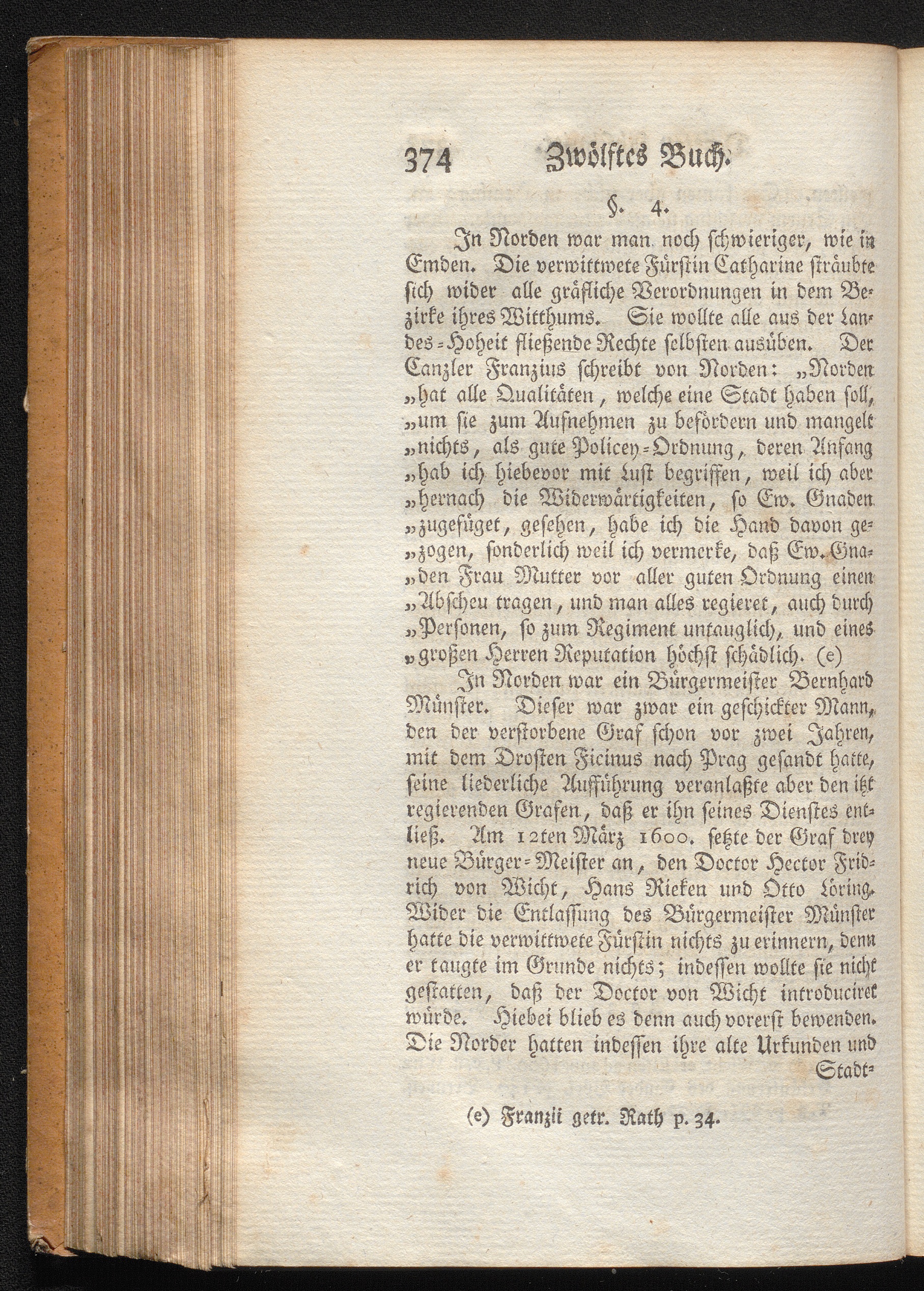 374 Zwölftes Buch.

§. 4.

In Norden war man noch schwieriger, wie in Emden. Die verwittwete Fürstin Catharine sträubte sich wider alle gräfliche Verordnungen in dem Bezirke ihres Witthums. Sie wollte alle aus der Landes-Hoheit fließende Rechte selbsten ausüben. Der Canzler Franzius schreibt von Norden: „Norden „hat alle Qualitäten, welche eine Stadt haben soll, „um sie zum Aufnehmen zu befördern und mangelt „nichts, als gute Policey-Ordnung, deren Anfang „hab ich hiebevor mit Lust begriffen, weil ich aber „hernach die Widerwärtigkeiten, so Ew. Gnaden „zugefüget, gesehen, habe ich die Hand davon ge„zogen, sonderlich weil ich vermerke, daß Ew. Gna„den Frau Mutter vor aller guten Ordnung einen „Abscheu tragen, und man alles regieret, auch durch „Personen, so zum Regiment untauglich, und eines „großen Herren Reputation höchst schädlich. (e)

In Norden war ein Bürgermeister Bernhard Münster. Dieser war zwar ein geschickter Mann, den der verstorbene Graf schon vor zwei Jahren, mit dem Drosten Ficinus nach Prag gesandt hatte, seine liederliche Aufführung veranlaßte aber den itzt regierenden Grafen, daß er ihn seines Dienstes entließ. Am 12ten März 1600. setzte der Graf drey neue Bürger-Meister an, den Doctor Hector Fridrich von Wicht, Hans Rieken und Otto Löring. Wider die Entlassung des Bürgermeister Münster hatte die verwittwete Fürstin nichts zu erinnern, denn er taugte im Grunde nichts; indessen wollte sie nicht gestatten, daß der Doctor von Wicht introduciret würde. Hiebei blieb es denn auch vorerst bewenden. Die Norder hatten indessen ihre alte Urkunden und Stadt-

(e) Franzii getr. Rath p. 34.